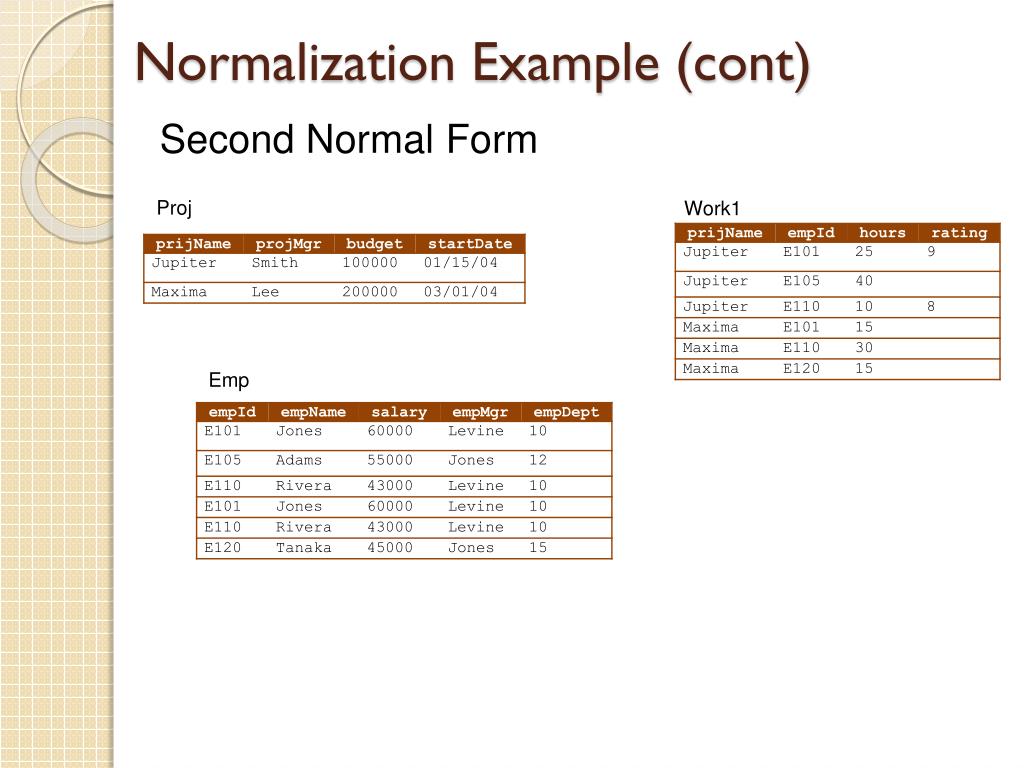 Normalization Example (cont)

Second Normal Form

Proj

| prijName | projMgr | budget | startDate |
|---|---|---|---|
| Jupiter | Smith | 100000 | 01/15/04 |
| Maxima | Lee | 200000 | 03/01/04 |

Work1

| prijName | empId | hours | rating |
|---|---|---|---|
| Jupiter | E101 | 25 | 9 |
| Jupiter | E105 | 40 | |
| Jupiter | E110 | 10 | 8 |
| Maxima | E101 | 15 | |
| Maxima | E110 | 30 | |
| Maxima | E120 | 15 | |

Emp

| empId | empName | salary | empMgr | empDept |
|---|---|---|---|---|
| E101 | Jones | 60000 | Levine | 10 |
| E105 | Adams | 55000 | Jones | 12 |
| E110 | Rivera | 43000 | Levine | 10 |
| E101 | Jones | 60000 | Levine | 10 |
| E110 | Rivera | 43000 | Levine | 10 |
| E120 | Tanaka | 45000 | Jones | 15 |